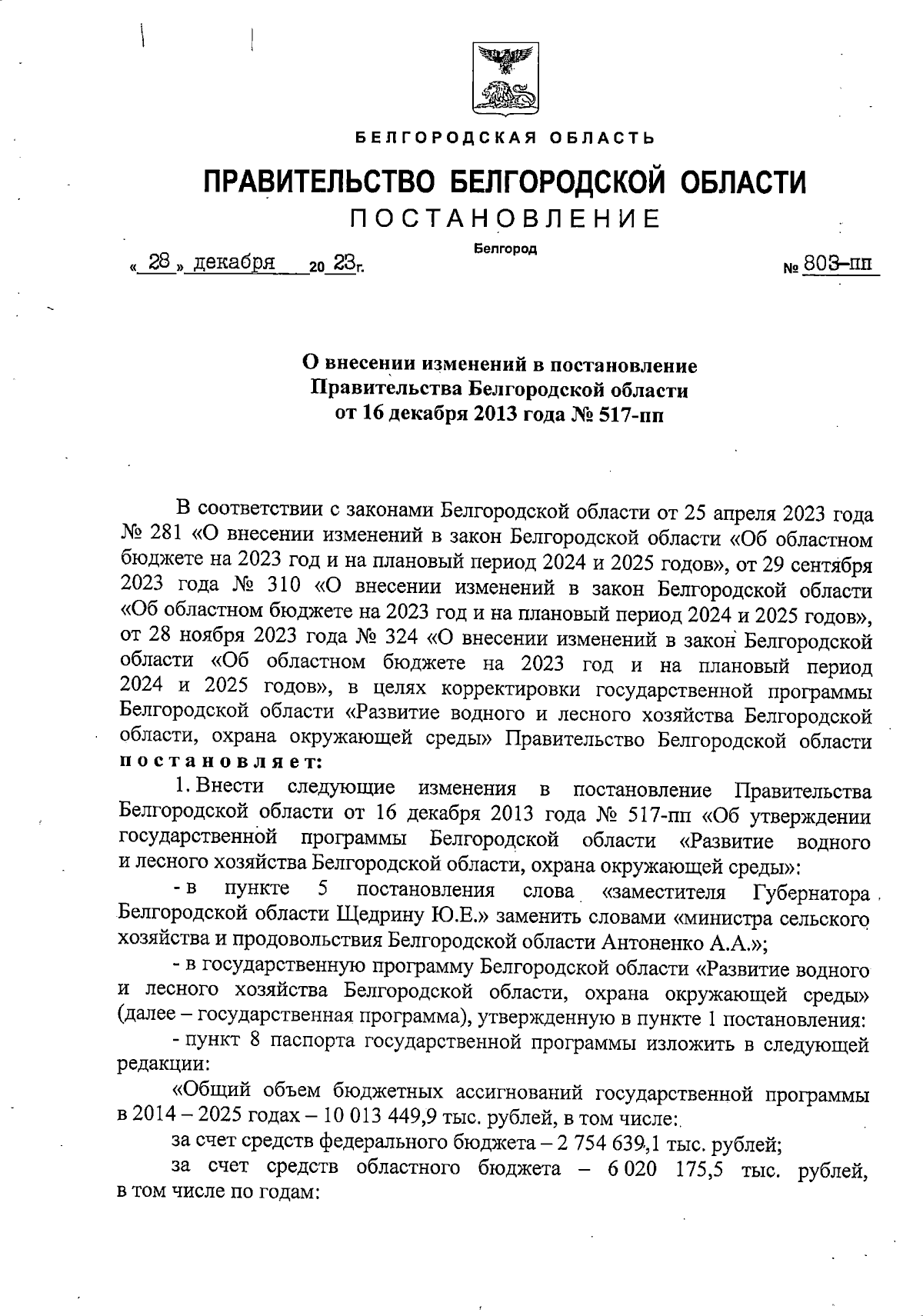 БЕЛГОРОДСКАЯ ОБЛАСТЬ

ПРАВИТЕЛЬСТВО БЕЛГОРОДСКОЙ ОБЛАСТИ

ПОСТАНОВЛЕНИЕ

Белгород

« 28 » декабря 20 23г. № 803-пп

О внесении изменений в постановление Правительства Белгородской области от 16 декабря 2013 года № 517-пп

В соответствии с законами Белгородской области от 25 апреля 2023 года № 281 «О внесении изменений в закон Белгородской области «Об областном бюджете на 2023 год и на плановый период 2024 и 2025 годов», от 29 сентября 2023 года № 310 «О внесении изменений в закон Белгородской области «Об областном бюджете на 2023 год и на плановый период 2024 и 2025 годов», от 28 ноября 2023 года № 324 «О внесении изменений в закон Белгородской области «Об областном бюджете на 2023 год и на плановый период 2024 и 2025 годов», в целях корректировки государственной программы Белгородской области «Развитие водного и лесного хозяйства Белгородской области, охрана окружающей среды» Правительство Белгородской области постановляет:

1. Внести следующие изменения в постановление Правительства Белгородской области от 16 декабря 2013 года № 517-пп «Об утверждении государственной программы Белгородской области «Развитие водного и лесного хозяйства Белгородской области, охрана окружающей среды»:

- в пункте 5 постановления слова «заместителя Губернатора Белгородской области Щедрину Ю.Е.» заменить словами «министра сельского хозяйства и продовольствия Белгородской области Антоненко А.А.»;

- в государственную программу Белгородской области «Развитие водного и лесного хозяйства Белгородской области, охрана окружающей среды» (далее – государственная программа), утвержденную в пункте 1 постановления:

- пункт 8 паспорта государственной программы изложить в следующей редакции:

«Общий объем бюджетных ассигнований государственной программы в 2014 – 2025 годах – 10 013 449,9 тыс. рублей, в том числе:

за счет средств федерального бюджета – 2 754 639,1 тыс. рублей;

за счет средств областного бюджета – 6 020 175,5 тыс. рублей, в том числе по годам: